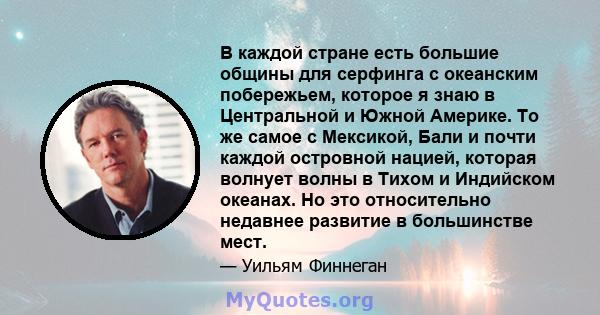 В каждой стране есть большие общины для серфинга с океанским побережьем, которое я знаю в Центральной и Южной Америке. То же самое с Мексикой, Бали и почти каждой островной нацией, которая волнует волны в Тихом и Индийском океанах. Но это относительно недавнее развитие в большинстве мест.

— Уильям Финнеган

MyQuotes.org